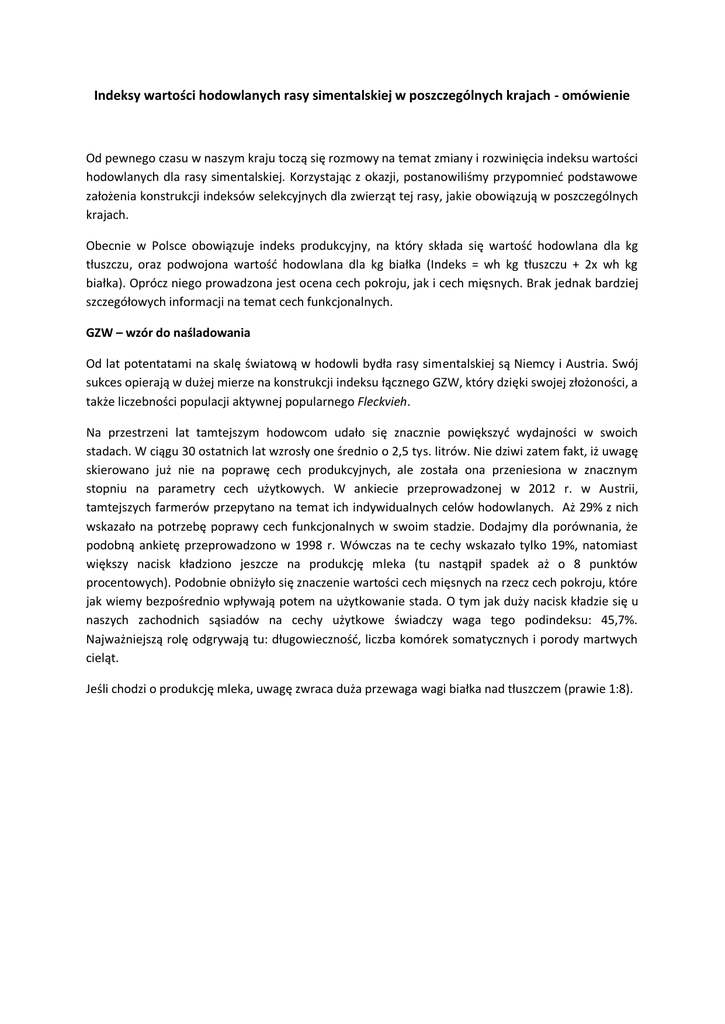 Indeksy wartości hodowlanych rasy simentalskiej w poszczególnych krajach - omówienie

Od pewnego czasu w naszym kraju toczą się rozmowy na temat zmiany i rozwinięcia indeksu wartości hodowlanych dla rasy simentalskiej. Korzystając z okazji, postanowiliśmy przypomnieć podstawowe założenia konstrukcji indeksów selekcyjnych dla zwierząt tej rasy, jakie obowiązują w poszczególnych krajach.

Obecnie w Polsce obowiązuje indeks produkcyjny, na który składa się wartość hodowlana dla kg tłuszczu, oraz podwojona wartość hodowlana dla kg białka (Indeks = wh kg tłuszczu + 2x wh kg białka). Oprócz niego prowadzona jest ocena cech pokroju, jak i cech mięsnych. Brak jednak bardziej szczegółowych informacji na temat cech funkcjonalnych.

GZW – wzór do naśladowania

Od lat potentatami na skalę światową w hodowli bydła rasy simentalskiej są Niemcy i Austria. Swój sukces opierają w dużej mierze na konstrukcji indeksu łącznego GZW, który dzięki swojej złożoności, a także liczebności populacji aktywnej popularnego Fleckvieh.

Na przestrzeni lat tamtejszym hodowcom udało się znacznie powiększyć wydajności w swoich stadach. W ciągu 30 ostatnich lat wzrosły one średnio o 2,5 tys. litrów. Nie dziwi zatem fakt, iż uwagę skierowano już nie na poprawę cech produkcyjnych, ale została ona przeniesiona w znacznym stopniu na parametry cech użytkowych. W ankiecie przeprowadzonej w 2012 r. w Austrii, tamtejszych farmerów przepytano na temat ich indywidualnych celów hodowlanych. Aż 29% z nich wskazało na potrzebę poprawy cech funkcjonalnych w swoim stadzie. Dodajmy dla porównania, że podobną ankietę przeprowadzono w 1998 r. Wówczas na te cechy wskazało tylko 19%, natomiast większy nacisk kładziono jeszcze na produkcję mleka (tu nastąpił spadek aż o 8 punktów procentowych). Podobnie obniżyło się znaczenie wartości cech mięsnych na rzecz cech pokroju, które jak wiemy bezpośrednio wpływają potem na użytkowanie stada. O tym jak duży nacisk kładzie się u naszych zachodnich sąsiadów na cechy użytkowe świadczy waga tego podindeksu: 45,7%. Najważniejszą rolę odgrywają tu: długowieczność, liczba komórek somatycznych i porody martwych cieląt.

Jeśli chodzi o produkcję mleka, uwagę zwraca duża przewaga wagi białka nad tłuszczem (prawie 1:8).